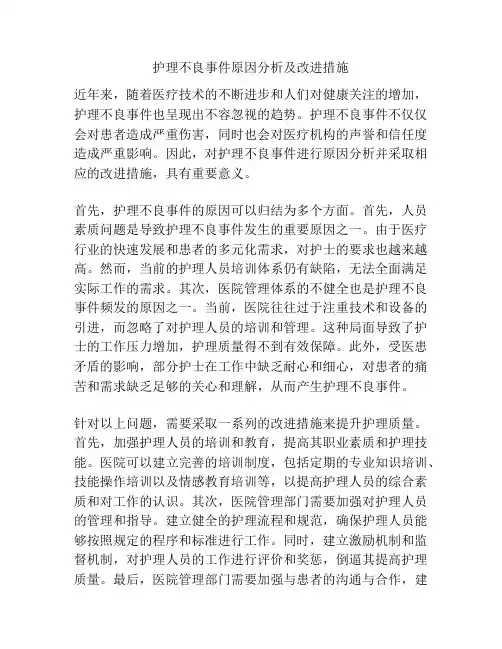 护理不良事件原因分析及改进措施

近年来，随着医疗技术的不断进步和人们对健康关注的增加，护理不良事件也呈现出不容忽视的趋势。护理不良事件不仅仅会对患者造成严重伤害，同时也会对医疗机构的声誉和信任度造成严重影响。因此，对护理不良事件进行原因分析并采取相应的改进措施，具有重要意义。

首先，护理不良事件的原因可以归结为多个方面。首先，人员素质问题是导致护理不良事件发生的重要原因之一。由于医疗行业的快速发展和患者的多元化需求，对护士的要求也越来越高。然而，当前的护理人员培训体系仍有缺陷，无法全面满足实际工作的需求。其次，医院管理体系的不健全也是护理不良事件频发的原因之一。当前，医院往往过于注重技术和设备的引进，而忽略了对护理人员的培训和管理。这种局面导致了护士的工作压力增加，护理质量得不到有效保障。此外，受医患矛盾的影响，部分护士在工作中缺乏耐心和细心，对患者的痛苦和需求缺乏足够的关心和理解，从而产生护理不良事件。

针对以上问题，需要采取一系列的改进措施来提升护理质量。首先，加强护理人员的培训和教育，提高其职业素质和护理技能。医院可以建立完善的培训制度，包括定期的专业知识培训、技能操作培训以及情感教育培训等，以提高护理人员的综合素质和对工作的认识。其次，医院管理部门需要加强对护理人员的管理和指导。建立健全的护理流程和规范，确保护理人员能够按照规定的程序和标准进行工作。同时，建立激励机制和监督机制，对护理人员的工作进行评价和奖惩，倒逼其提高护理质量。最后，医院管理部门需要加强与患者的沟通与合作，建